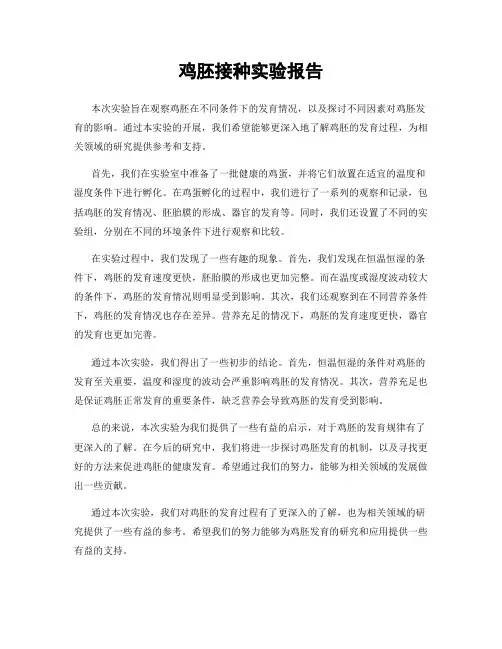 鸡胚接种实验报告

本次实验旨在观察鸡胚在不同条件下的发育情况，以及探讨不同因素对鸡胚发育的影响。通过本实验的开展，我们希望能够更深入地了解鸡胚的发育过程，为相关领域的研究提供参考和支持。

首先，我们在实验室中准备了一批健康的鸡蛋，并将它们放置在适宜的温度和湿度条件下进行孵化。在鸡蛋孵化的过程中，我们进行了一系列的观察和记录，包括鸡胚的发育情况、胚胎膜的形成、器官的发育等。同时，我们还设置了不同的实验组，分别在不同的环境条件下进行观察和比较。

在实验过程中，我们发现了一些有趣的现象。首先，我们发现在恒温恒湿的条件下，鸡胚的发育速度更快，胚胎膜的形成也更加完整。而在温度或湿度波动较大的条件下，鸡胚的发育情况则明显受到影响。其次，我们还观察到在不同营养条件下，鸡胚的发育情况也存在差异。营养充足的情况下，鸡胚的发育速度更快，器官的发育也更加完善。

通过本次实验，我们得出了一些初步的结论。首先，恒温恒湿的条件对鸡胚的发育至关重要，温度和湿度的波动会严重影响鸡胚的发育情况。其次，营养充足也是保证鸡胚正常发育的重要条件，缺乏营养会导致鸡胚的发育受到影响。

总的来说，本次实验为我们提供了一些有益的启示，对于鸡胚的发育规律有了更深入的了解。在今后的研究中，我们将进一步探讨鸡胚发育的机制，以及寻找更好的方法来促进鸡胚的健康发育。希望通过我们的努力，能够为相关领域的发展做出一些贡献。

通过本次实验，我们对鸡胚的发育过程有了更深入的了解，也为相关领域的研究提供了一些有益的参考。希望我们的努力能够为鸡胚发育的研究和应用提供一些有益的支持。